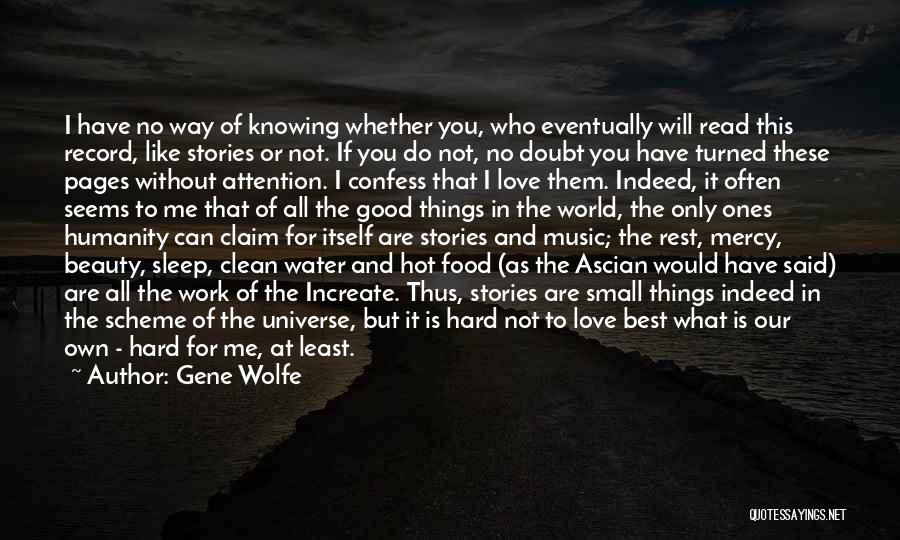 I have no way of knowing whether you, who eventually will read this record, like stories or not. If you do not, no doubt you have turned these pages without attention. I confess that I love them. Indeed, it often seems to me that of all the good things in the world, the only ones humanity can claim for itself are stories and music; the rest, mercy, beauty, sleep, clean water and hot food (as the Ascian would have said) are all the work of the Increate. Thus, stories are small things indeed in the scheme of the universe, but it is hard not to love best what is our own - hard for me, at least.

~ Author: Gene Wolfe

QUOTESSAYINGS.NET